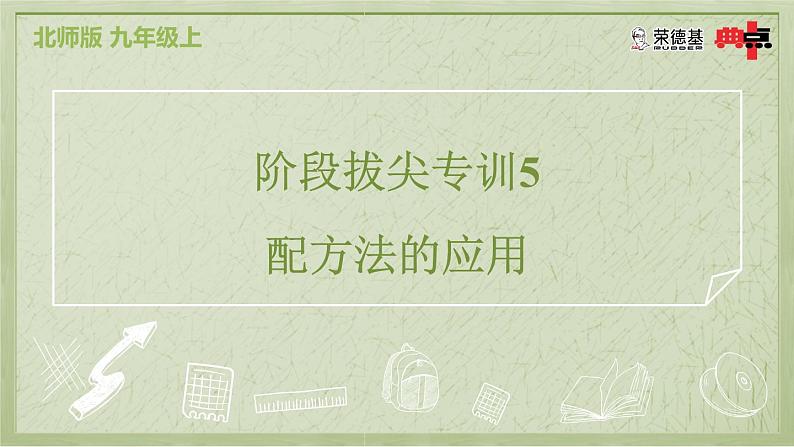 北师版 九年级上

荣德基 RUDDER

典点

阶段拔尖专训5

配方法的应用